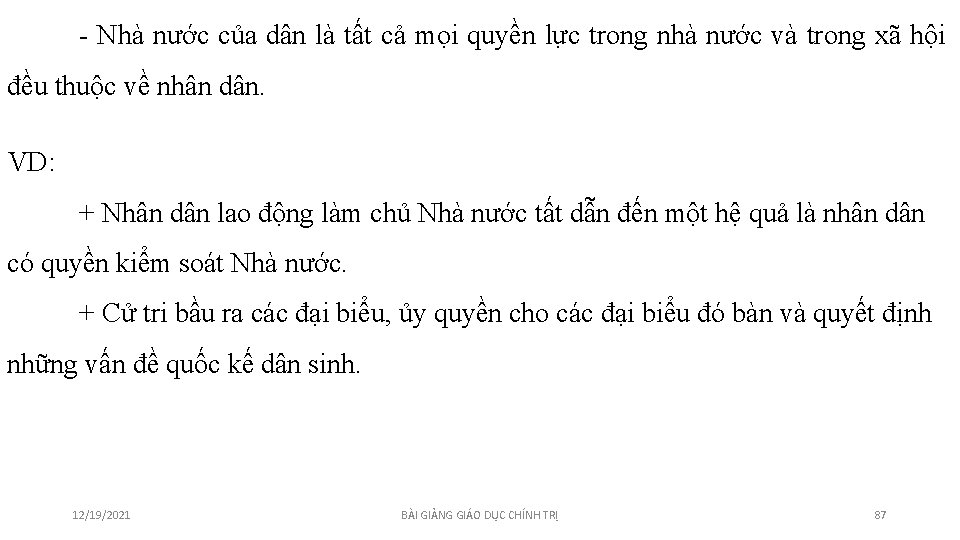 - Nhà nước của dân là tất cả mọi quyền lực trong nhà nước và trong xã hội đều thuộc về nhân dân.

VD:

+ Nhân dân lao động làm chủ Nhà nước tất dẫn đến một hệ quả là nhân dân có quyền kiểm soát Nhà nước.

+ Cử tri bầu ra các đại biểu, ủy quyền cho các đại biểu đó bàn và quyết định những vấn đề quốc kế dân sinh.

12/19/2021

BÀI GIẢNG GIÁO DỤC CHÍNH TRỊ

87